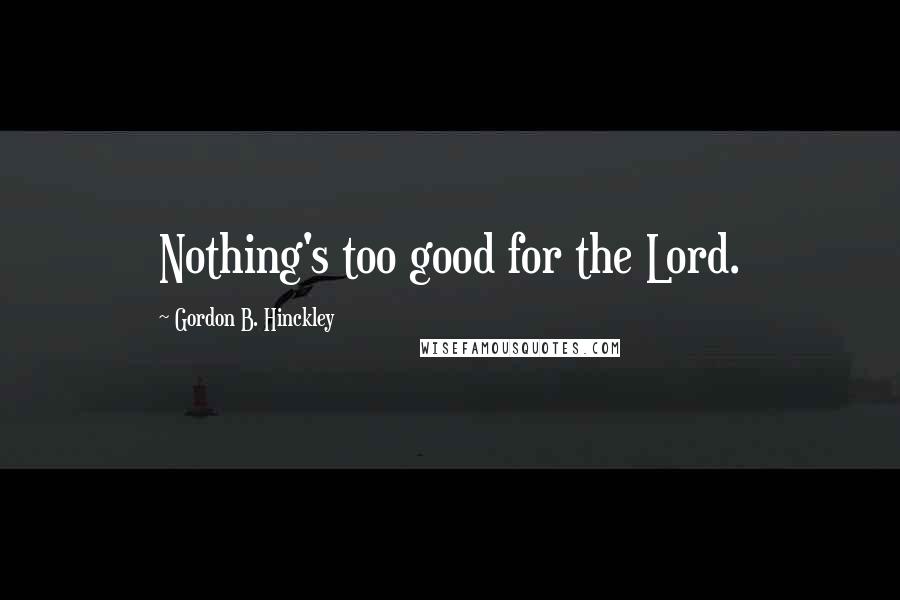 Nothing's too good for the Lord.

~ Gordon B. Hinckley

WISEFAMOUSQUOTES.COM